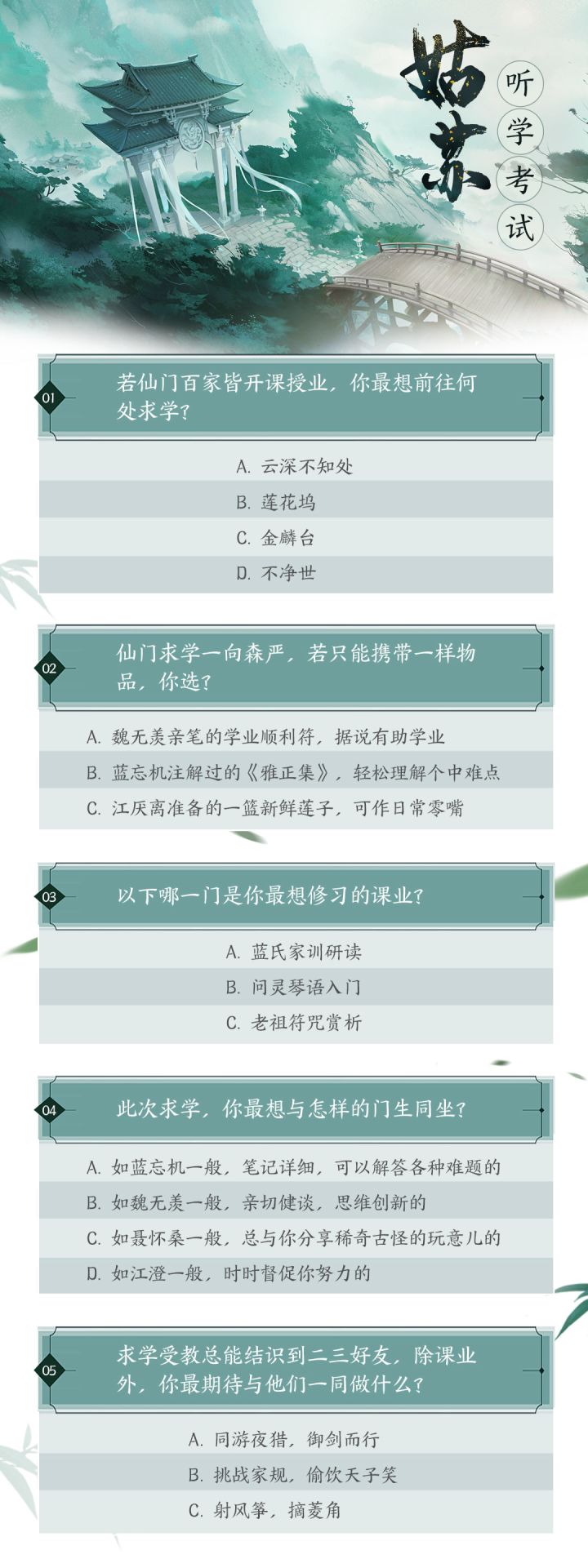 姑苏

听学考试

01
若仙门百家皆开课授业，你最想前往何处求学？

A.云深不知处
B.莲花坞
C.金麟台
D.不净世

02
仙门求学一向森严，若只能携带一样物品，你选？

A.魏无羡亲笔的学业顺利符，据说有助学业
B.蓝忘机注解过的《雅正集》，轻松理解个中难点
C.江厌离准备的一篮新鲜莲子，可作日常零嘴

03
以下哪一门是你最想修习的课业？

A.蓝氏家训研读
B.问灵琴语入门
C.老祖符咒赏析

04
此次求学，你最想与怎样的门生同坐？

A.如蓝忘机一般，笔记详细，可以解答各种难题的
B.如魏无羡一般，亲切健谈，思维创新的
C.如聂怀桑一般，总与你分享稀奇古怪的玩意儿的
D.如江澄一般，时时督促你努力的

05
求学受教总能结识到二三好友，除课业外，你最期待与他们一同做什么？

A.同游夜猎，御剑而行
B.挑战家规，偷饮天子笑
C.射风筝，摘菱角